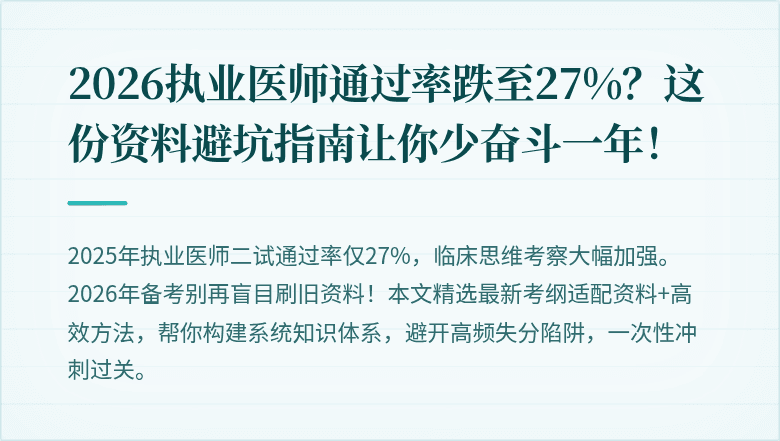 2026执业医师通过率跌至27%？这份资料避坑指南让你少奋斗一年！

2025年执业医师二试通过率仅27%，临床思维考察大幅加强。2026年备考别再盲目刷旧资料！本文精选最新考纲适配资料+高效方法，帮你构建系统知识体系，避开高频失分陷阱，一次性冲刺过关。